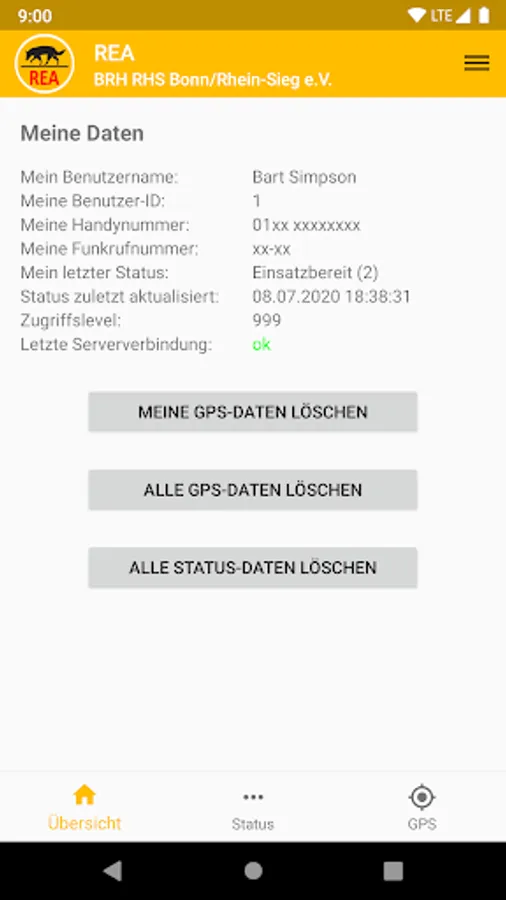 9:00 LTE

REA

REA
BRH RHS Bonn/Rhein-Sieg e.V.

Meine Daten

| | |
|---|---|
| Mein Benutzername: | Bart Simpson |
| Meine Benutzer-ID: | 1 |
| Meine Handynummer: | 01xx xxxxxxxx |
| Meine Funkrufnummer: | xx-xx |
| Mein letzter Status: | Einsatzbereit (2) |
| Status zuletzt aktualisiert: | 08.07.2020 18:38:31 |
| Zugriffslevel: | 999 |
| Letzte Serververbindung: | ok |

MEINE GPS-DATEN LÖSCHEN

ALLE GPS-DATEN LÖSCHEN

ALLE STATUS-DATEN LÖSCHEN

Übersicht Status GPS